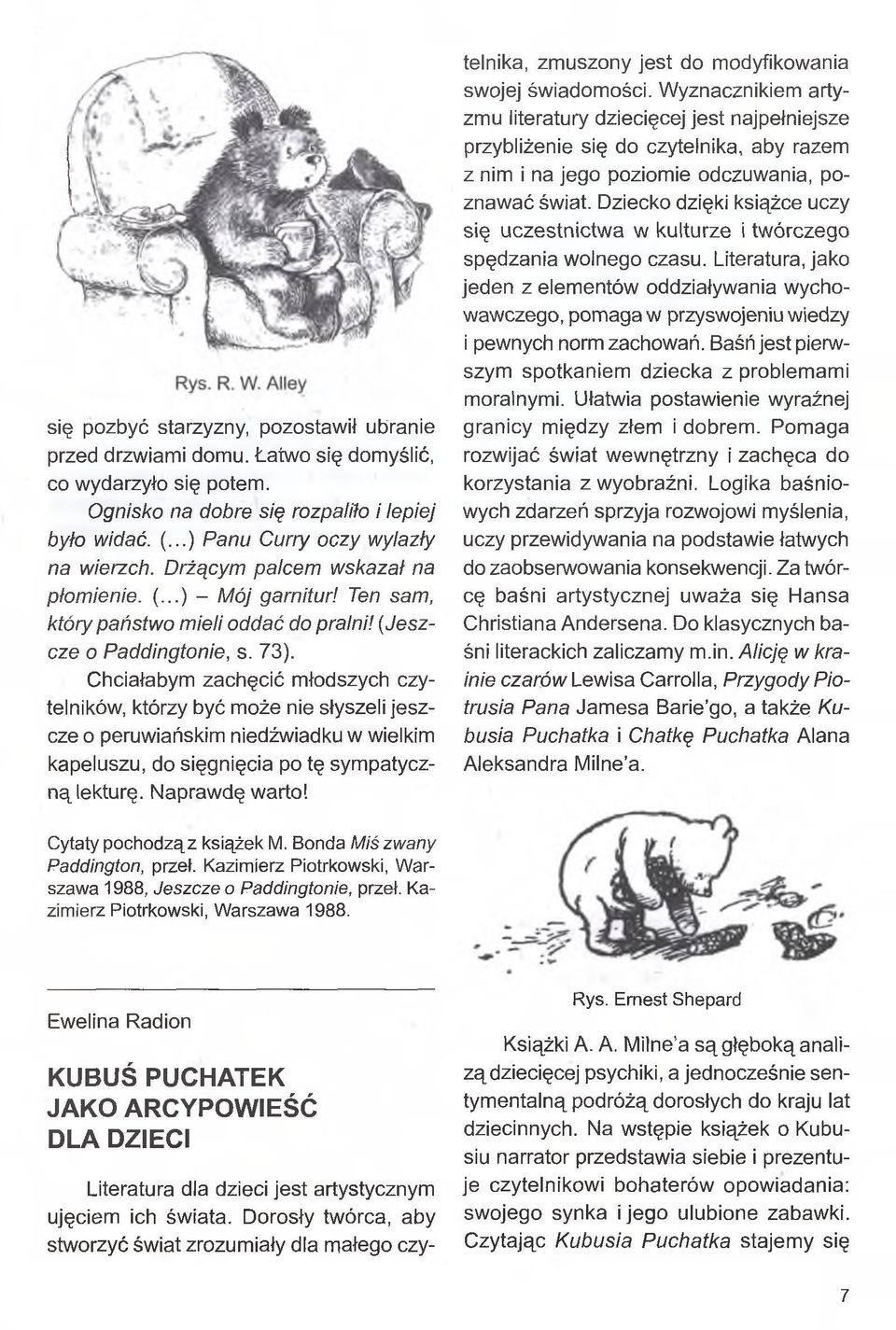 Rys. R. W. Alley

się pozbyć starzyzny, pozostawił ubranie przed drzwiami domu. Łatwo się domyślić, co wydarzyło się potem.

Ognisko na dobre się rozpaliło i lepiej było widać. (...) Panu Curry oczy wylazły na wierzch. Drżącym palcem wskazał na płomienie. (...) – Mój garnitur! Ten sam, który państwo mieli oddać do pralni! (Jeszcze o Paddingtonie, s. 73).

Chciałabym zachęcić młodszych czytelników, którzy być może nie słyszeli jeszcze o peruwiańskim niedźwiadku w wielkim kapeluszu, do sięgnięcia po tę sympatyczną lekturę. Naprawdę warto!

Cytaty pochodzą z książek M. Bonda Miś zwany Paddington, przeł. Kazimierz Piotrkowski, Warszawa 1988, Jeszcze o Paddingtonie, przeł. Kazimierz Piotrkowski, Warszawa 1988.

Ewelina Radion

KUBUŚ PUCHATEK JAKO ARCYPOWIEŚĆ DLA DZIECI

Literatura dla dzieci jest artystycznym ujęciem ich świata. Dorosły twórca, aby stworzyć świat zrozumiały dla małego czytelnika, zmuszony jest do modyfikowania swojej świadomości. Wyznacznikiem artyzmu literatury dziecięcej jest najpełniejsze przybliżenie się do czytelnika, aby razem z nim i na jego poziomie odczuwania, poznawać świat. Dziecko dzięki książce uczy się uczestnictwa w kulturze i twórczego spędzania wolnego czasu. Literatura, jako jeden z elementów oddziaływania wychowawczego, pomaga w przyswojeniu wiedzy i pewnych norm zachowań. Baśń jest pierwszym spotkaniem dziecka z problemami moralnymi. Ułatwia postawienie wyraźnej granicy między złem i dobrem. Pomaga rozwijać świat wewnętrzny i zachęca do korzystania z wyobraźni. Logika baśniowych zdarzeń sprzyja rozwojowi myślenia, uczy przewidywania na podstawie łatwych do zaobserwowania konsekwencji. Za twórcę baśni artystycznej uważa się Hansa Christiana Andersena. Do klasycznych baśni literackich zaliczamy m.in. Alicję w krainie czarów Lewisa Carrolla, Przygody Piotrusia Pana Jamesa Barie'go, a także Kubusia Puchatka i Chatkę Puchatka Alana Aleksandra Milne'a.

Rys. Ernest Shepard

Książki A. A. Milne'a są głęboką analizą dziecięcej psychiki, a jednocześnie sentymentalną podróżą dorosłych do kraju lat dziecinnych. Na wstępie książek o Kubusiu narrator przedstawia siebie i prezentuje czytelnikowi bohaterów opowiadania: swojego synka i jego ulubione zabawki. Czytając Kubusia Puchatka stajemy się

7